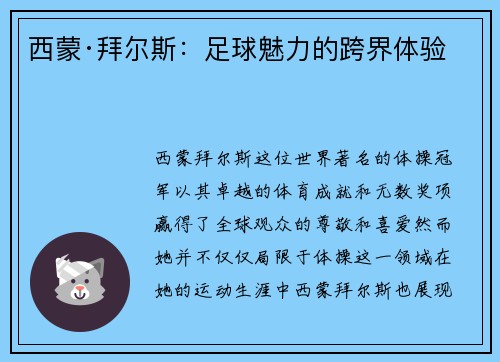 西蒙·拜尔斯：足球魅力的跨界体验

西蒙拜尔斯这位世界著名的体操冠军以其卓越的体育成就和无数奖项赢得了全球观众的尊敬和喜爱然而她并不仅仅局限于体操这一领域在她的运动生涯中西蒙拜尔斯也展现